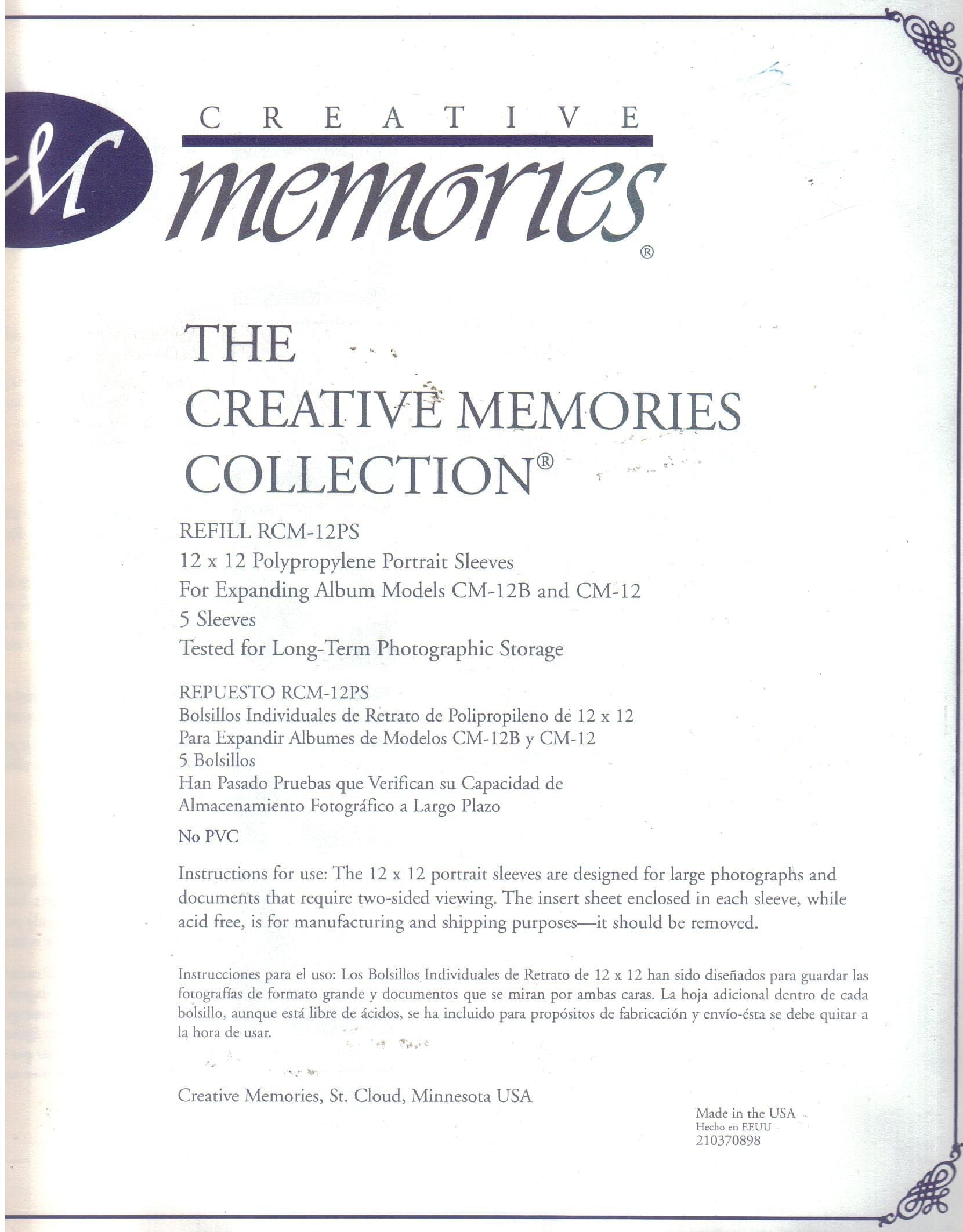 M

CREATIVE
memories®

THE
CREATIVE MEMORIES
COLLECTION®

REFILL RCM-12PS
12 x 12 Polypropylene Portrait Sleeves
For Expanding Album Models CM-12B and CM-12
5 Sleeves
Tested for Long-Term Photographic Storage

REPUESTO RCM-12PS
Bolsillos Individuales de Retrato de Polipropileno de 12 x 12
Para Expandir Albumes de Modelos CM-12B y CM-12
5 Bolsillos
Han Pasado Pruebas que Verifican su Capacidad de Almacenamiento Fotográfico a Largo Plazo

No PVC

Instructions for use: The 12 x 12 portrait sleeves are designed for large photographs and documents that require two-sided viewing. The insert sheet enclosed in each sleeve, while acid free, is for manufacturing and shipping purposes—it should be removed.

Instrucciones para el uso: Los Bolsillos Individuales de Retrato de 12 x 12 han sido diseñados para guardar las fotografías de formato grande y documentos que se miran por ambas caras. La hoja adicional dentro de cada bolsillo, aunque está libre de ácidos, se ha incluido para propósitos de fabricación y envío-ésta se debe quitar a la hora de usar.

Creative Memories, St. Cloud, Minnesota USA

Made in the USA
Hecho en EEUU
210370898